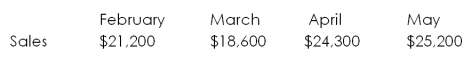 |  | February | March | April | May |
|---|---|---|---|---|
| Sales | \$21,200 | \$18,600 | \$24,300 | \$25,200 |